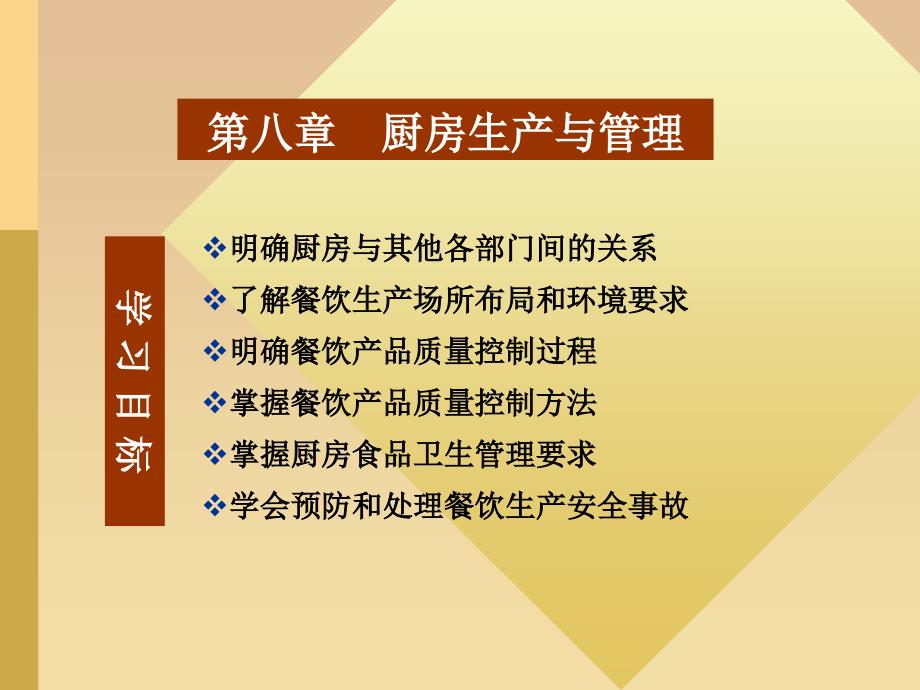 第八章　厨房生产与管理

学习目标

❖明确厨房与其他各部门间的关系
❖了解餐饮生产场所布局和环境要求
❖明确餐饮产品质量控制过程
❖掌握餐饮产品质量控制方法
❖掌握厨房食品卫生管理要求
❖学会预防和处理餐饮生产安全事故